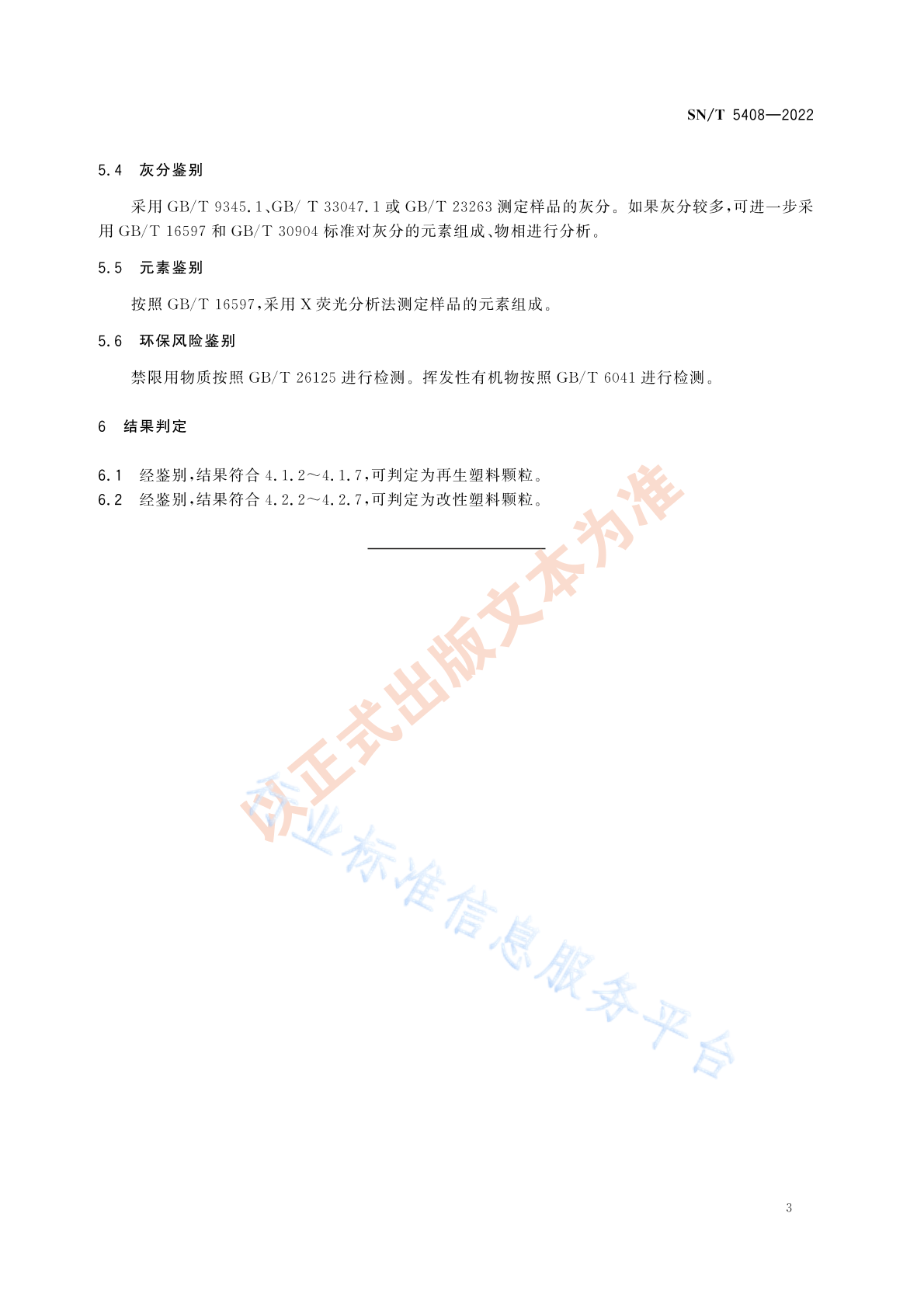 SN/T 5408—2022

5.4 灰分鉴别

采用 GB/T 9345.1、GB/ T 33047.1 或 GB/T 23263 测定样品的灰分。如果灰分较多，可进一步采用 GB/T 16597 和 GB/T 30904 标准对灰分的元素组成、物相进行分析。

5.5 元素鉴别

按照 GB/T 16597，采用 X 荧光分析法测定样品的元素组成。

5.6 环保风险鉴别

禁限用物质按照 GB/T 26125 进行检测。挥发性有机物按照 GB/T 6041 进行检测。

6 结果判定

6.1 经鉴别，结果符合 4.1.2～4.1.7，可判定为再生塑料颗粒。
6.2 经鉴别，结果符合 4.2.2～4.2.7，可判定为改性塑料颗粒。

以正式出版文本为准

行业标准信息服务平台

3